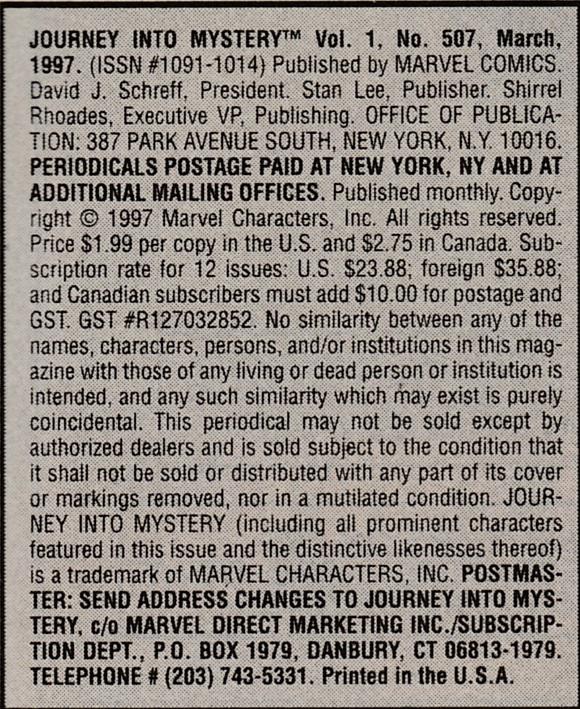 JOURNEY INTO MYSTERY™ Vol. 1, No. 507, March, 1997. (ISSN #1091-1014) Published by MARVEL COMICS. David J. Schreff, President. Stan Lee, Publisher. Shirrel Rhoades, Executive VP, Publishing. OFFICE OF PUBLICATION: 387 PARK AVENUE SOUTH, NEW YORK, N.Y. 10016. PERIODICALS POSTAGE PAID AT NEW YORK, NY AND AT ADDITIONAL MAILING OFFICES. Published monthly. Copyright © 1997 Marvel Characters, Inc. All rights reserved. Price $1.99 per copy in the U.S. and $2.75 in Canada. Subscription rate for 12 issues: U.S. $23.88; foreign $35.88; and Canadian subscribers must add $10.00 for postage and GST. GST #R127032852. No similarity between any of the names, characters, persons, and/or institutions in this magazine with those of any living or dead person or institution is intended, and any such similarity which may exist is purely coincidental. This periodical may not be sold except by authorized dealers and is sold subject to the condition that it shall not be sold or distributed with any part of its cover or markings removed, nor in a mutilated condition. JOURNEY INTO MYSTERY (including all prominent characters featured in this issue and the distinctive likenesses thereof) is a trademark of MARVEL CHARACTERS, INC. POSTMASTER: SEND ADDRESS CHANGES TO JOURNEY INTO MYSTERY, c/o MARVEL DIRECT MARKETING INC./SUBSCRIPTION DEPT., P.O. BOX 1979, DANBURY, CT 06813-1979. TELEPHONE # (203) 743-5331. Printed in the U.S.A.